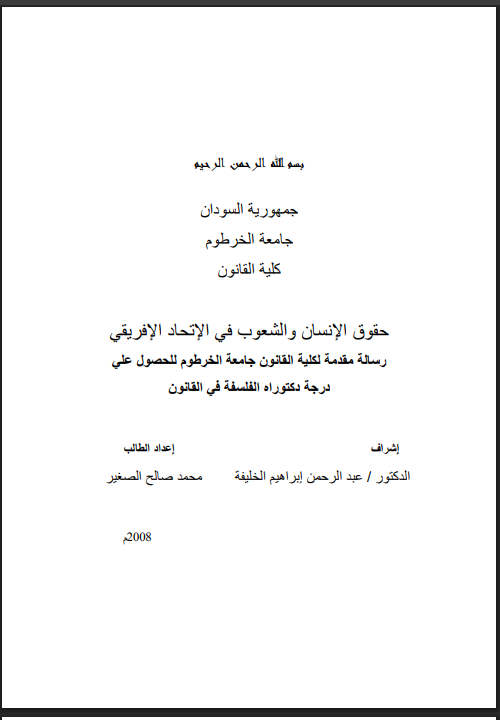 بسم الله الرحمن الرحيم

جمهورية السودان

جامعة الخرطوم

كلية القانون

حقوق الإنسان والشعوب في الإتحاد الإفريقي

رسالة مقدمة لكلية القانون جامعة الخرطوم للحصول علي درجة دكتوراه الفلسفة في القانون

إشراف

الدكتور / عبد الرحمن إبراهيم الخليفة

إعداد الطالب

محمد صالح الصغير

2008م